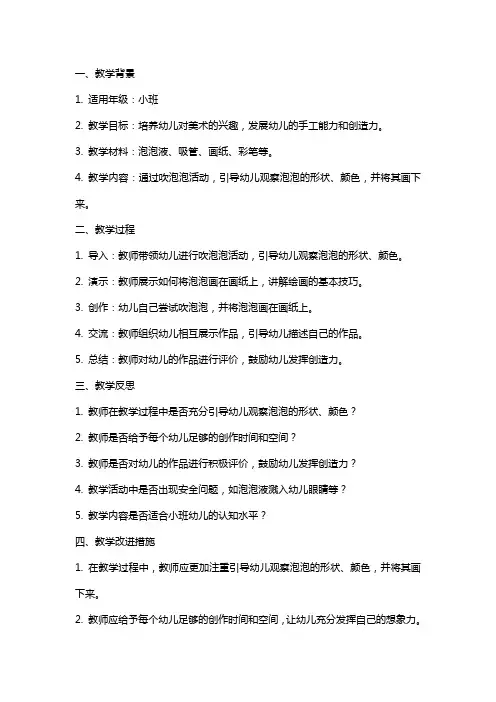 一、教学背景

1. 适用年级：小班

2. 教学目标：培养幼儿对美术的兴趣，发展幼儿的手工能力和创造力。

3. 教学材料：泡泡液、吸管、画纸、彩笔等。

4. 教学内容：通过吹泡泡活动，引导幼儿观察泡泡的形状、颜色，并将其画下来。

二、教学过程

1. 导入：教师带领幼儿进行吹泡泡活动，引导幼儿观察泡泡的形状、颜色。

2. 演示：教师展示如何将泡泡画在画纸上，讲解绘画的基本技巧。

3. 创作：幼儿自己尝试吹泡泡，并将泡泡画在画纸上。

4. 交流：教师组织幼儿相互展示作品，引导幼儿描述自己的作品。

5. 总结：教师对幼儿的作品进行评价，鼓励幼儿发挥创造力。

三、教学反思

1. 教师在教学过程中是否充分引导幼儿观察泡泡的形状、颜色？

2. 教师是否给予每个幼儿足够的创作时间和空间？

3. 教师是否对幼儿的作品进行积极评价，鼓励幼儿发挥创造力？

4. 教学活动中是否出现安全问题，如泡泡液溅入幼儿眼睛等？

5. 教学内容是否适合小班幼儿的认知水平？

四、教学改进措施

1. 在教学过程中，教师应更加注重引导幼儿观察泡泡的形状、颜色，并将其画下来。

2. 教师应给予每个幼儿足够的创作时间和空间，让幼儿充分发挥自己的想象力。